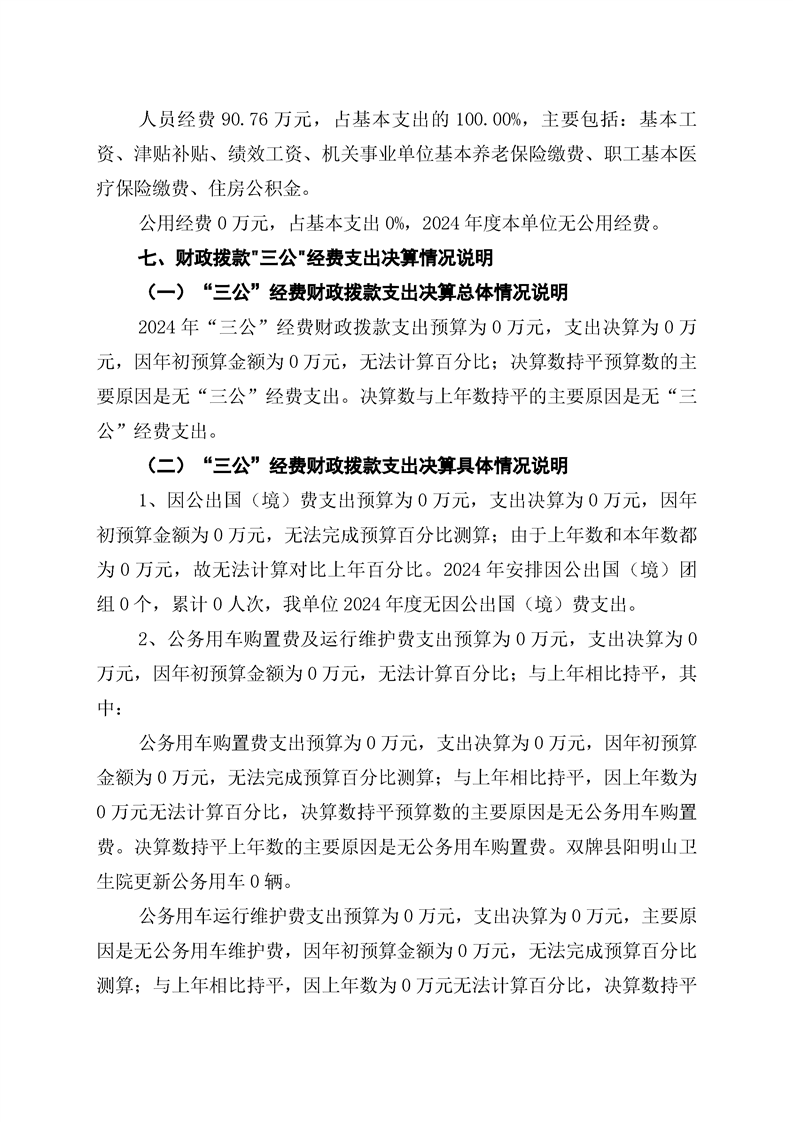 人员经费 90.76 万元，占基本支出的 100.00%，主要包括：基本工资、津贴补贴、绩效工资、机关事业单位基本养老保险缴费、职工基本医疗保险缴费、住房公积金。

公用经费 0 万元，占基本支出 0%，2024 年度本单位无公用经费。

七、财政拨款"三公"经费支出决算情况说明

（一）“三公”经费财政拨款支出决算总体情况说明

2024 年“三公”经费财政拨款支出预算为 0 万元，支出决算为 0 万元，因年初预算金额为 0 万元，无法计算百分比；决算数持平预算数的主要原因是无“三公”经费支出。决算数与上年数持平的主要原因是无“三公”经费支出。

（二）“三公”经费财政拨款支出决算具体情况说明

1、因公出国（境）费支出预算为 0 万元，支出决算为 0 万元，因年初预算金额为 0 万元，无法完成预算百分比测算；由于上年数和本年数都为 0 万元，故无法计算对比上年百分比。2024 年安排因公出国（境）团组 0 个，累计 0 人次，我单位 2024 年度无因公出国（境）费支出。

2、公务用车购置费及运行维护费支出预算为 0 万元，支出决算为 0 万元，因年初预算金额为 0 万元，无法计算百分比；与上年相比持平，其中：

公务用车购置费支出预算为 0 万元，支出决算为 0 万元，因年初预算金额为 0 万元，无法完成预算百分比测算；与上年相比持平，因上年数为 0 万元无法计算百分比，决算数持平预算数的主要原因是无公务用车购置费。决算数持平上年数的主要原因是无公务用车购置费。双牌县阳明山卫生院更新公务用车 0 辆。

公务用车运行维护费支出预算为 0 万元，支出决算为 0 万元，主要原因是无公务用车维护费，因年初预算金额为 0 万元，无法完成预算百分比测算；与上年相比持平，因上年数为 0 万元无法计算百分比，决算数持平